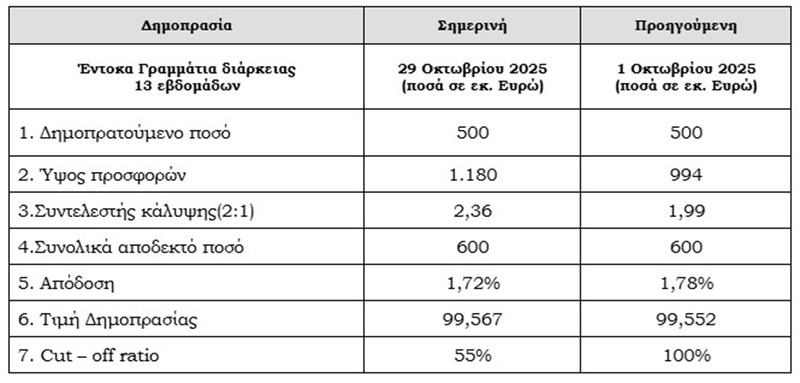 | Δημοπρασία | Σημερινή | Προηγούμενη |
|---|---|---|
| Έντοκα Γραμμάτια διάρκειας 13 εβδομάδων | 29 Οκτωβρίου 2025 (ποσά σε εκ. Ευρώ) | 1 Οκτωβρίου 2025 (ποσά σε εκ. Ευρώ) |
| 1. Δημοπρατούμενο ποσό | 500 | 500 |
| 2. Ύψος προσφορών | 1.180 | 994 |
| 3.Συντελεστής κάλυψης(2:1) | 2,36 | 1,99 |
| 4.Συνολικά αποδεκτό ποσό | 600 | 600 |
| 5. Απόδοση | 1,72% | 1,78% |
| 6. Τιμή Δημοπρασίας | 99,567 | 99,552 |
| 7. Cut – off ratio | 55% | 100% |